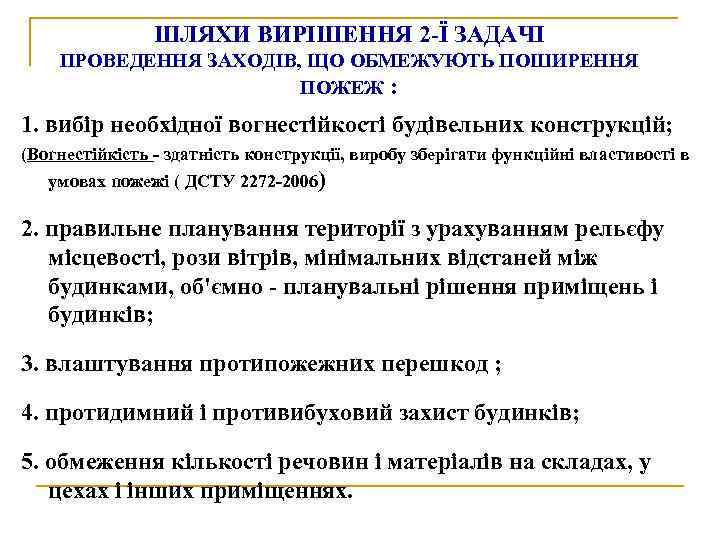 ШЛЯХИ ВИРІШЕННЯ 2-Ї ЗАДАЧІ
ПРОВЕДЕННЯ ЗАХОДІВ, ЩО ОБМЕЖУЮТЬ ПОШИРЕННЯ ПОЖЕЖ :

1. вибір необхідної вогнестійкості будівельних конструкцій;
(Вогнестійкість - здатність конструкції, виробу зберігати функційні властивості в умовах пожежі ( ДСТУ 2272-2006)

2. правильне планування території з урахуванням рельєфу місцевості, рози вітрів, мінімальних відстаней між будинками, об'ємно - планувальні рішення приміщень і будинків;

3. влаштування протипожежних перешкод ;

4. протидимний і противибуховий захист будинків;

5. обмеження кількості речовин і матеріалів на складах, у цехах і інших приміщеннях.